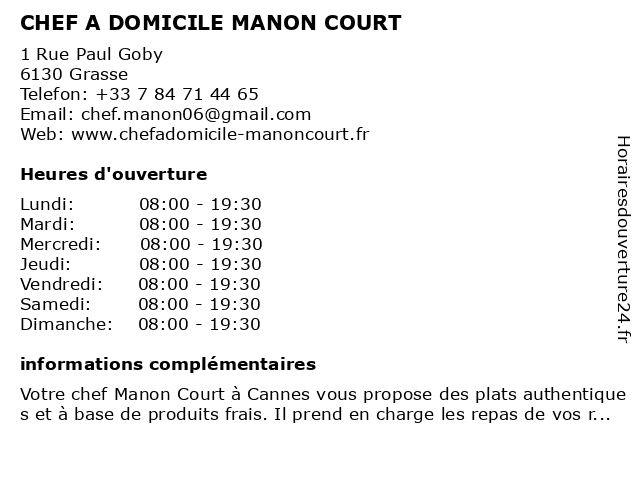 CHEF A DOMICILE MANON COURT

1 Rue Paul Goby
6130 Grasse
Telefon: +33 7 84 71 44 65
Email: chef.manon06@gmail.com
Web: www.chefadomicile-manoncourt.fr

Heures d'ouverture

| Lundi: | 08:00 - 19:30 |
|---|---|
| Mardi: | 08:00 - 19:30 |
| Mercredi: | 08:00 - 19:30 |
| Jeudi: | 08:00 - 19:30 |
| Vendredi: | 08:00 - 19:30 |
| Samedi: | 08:00 - 19:30 |
| Dimanche: | 08:00 - 19:30 |

informations complémentaires

Votre chef Manon Court à Cannes vous propose des plats authentiques et à base de produits frais. Il prend en charge les repas de vos r...

Horairesdouverture24.fr